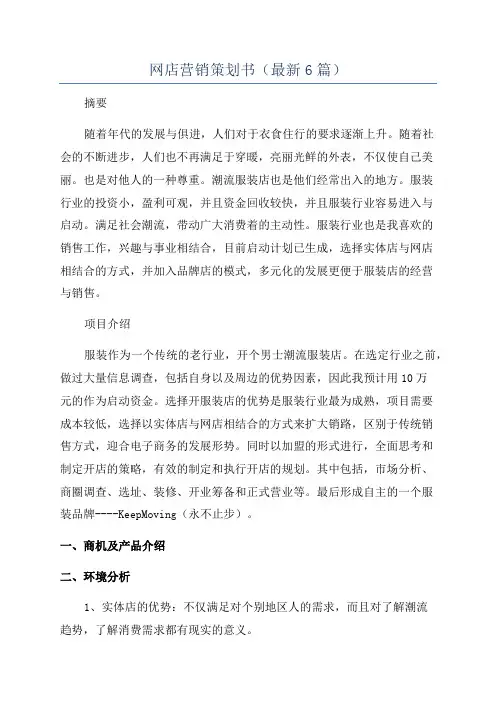 网店营销策划书（最新6篇）

摘要

随着年代的发展与俱进，人们对于衣食住行的要求逐渐上升。随着社会的不断进步，人们也不再满足于穿暖，亮丽光鲜的外表，不仅使自己美丽。也是对他人的一种尊重。潮流服装店也是他们经常出入的地方。服装行业的投资小，盈利可观，并且资金回收较快，并且服装行业容易进入与启动。满足社会潮流，带动广大消费者的主动性。服装行业也是我喜欢的销售工作，兴趣与事业相结合，目前启动计划已生成，选择实体店与网店相结合的方式，并加入品牌店的模式，多元化的发展更便于服装店的经营与销售。

项目介绍

服装作为一个传统的老行业，开个男士潮流服装店。在选定行业之前，做过大量信息调查，包括自身以及周边的优势因素，因此我预计用10万元的作为启动资金。选择开服装店的优势是服装行业最为成熟，项目需要成本较低，选择以实体店与网店相结合的方式来扩大销路，区别于传统销售方式，迎合电子商务的发展形势。同时以加盟的形式进行，全面思考和制定开店的策略，有效的制定和执行开店的规划。其中包括，市场分析、商圈调查、选址、装修、开业筹备和正式营业等。最后形成自主的一个服装品牌----KeepMoving（永不止步）。

一、商机及产品介绍

二、环境分析

1、实体店的优势：不仅满足对个别地区人的需求，而且对了解潮流趋势，了解消费需求都有现实的意义。